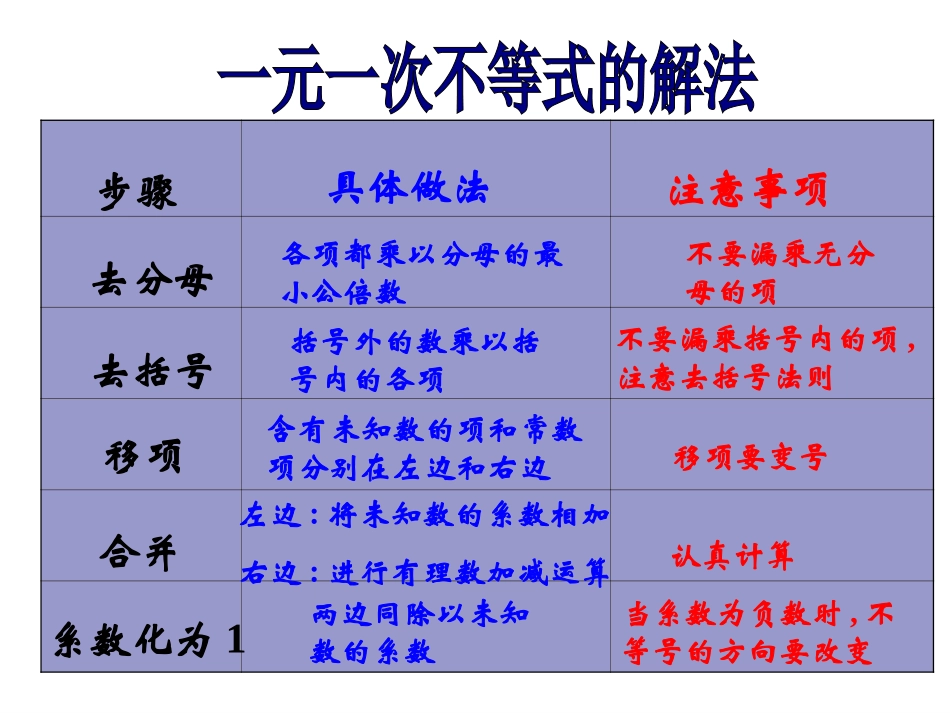 一元一次不等式的解法

| 步骤 | 具体做法 | 注意事项 |
|---|---|---|
| 去分母 | 各项都乘以分母的最小公倍数 | 不要漏乘无分母的项 |
| 去括号 | 括号外的数乘以括号内的各项 | 不要漏乘括号内的项，注意去括号法则 |
| 移项 | 含有未知数的项和常数项分别在左边和右边 | 移项要变号 |
| 合并 | 左边：将未知数的系数相加 右边：进行有理数加减运算 | 认真计算 |
| 系数化为1 | 两边同除以未知数的系数 | 当系数为负数时，不等号的方向要改变 |